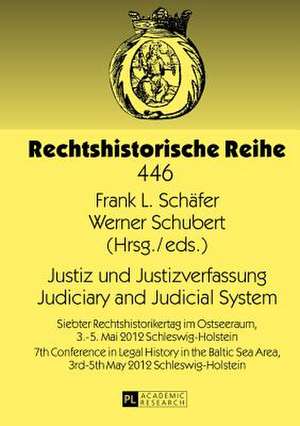 Rechtshistorische Reihe
446

Frank L. Schäfer
Werner Schubert
(Hrsg./eds.)

Justiz und Justizverfassung
Judiciary and Judicial System

Siebter Rechtshistorikertag im Ostseeraum, 3.-5. Mai 2012 Schleswig-Holstein

7th Conference in Legal History in the Baltic Sea Area, 3rd-5th May 2012 Schleswig-Holstein

PL ACADEMIC RESEARCH